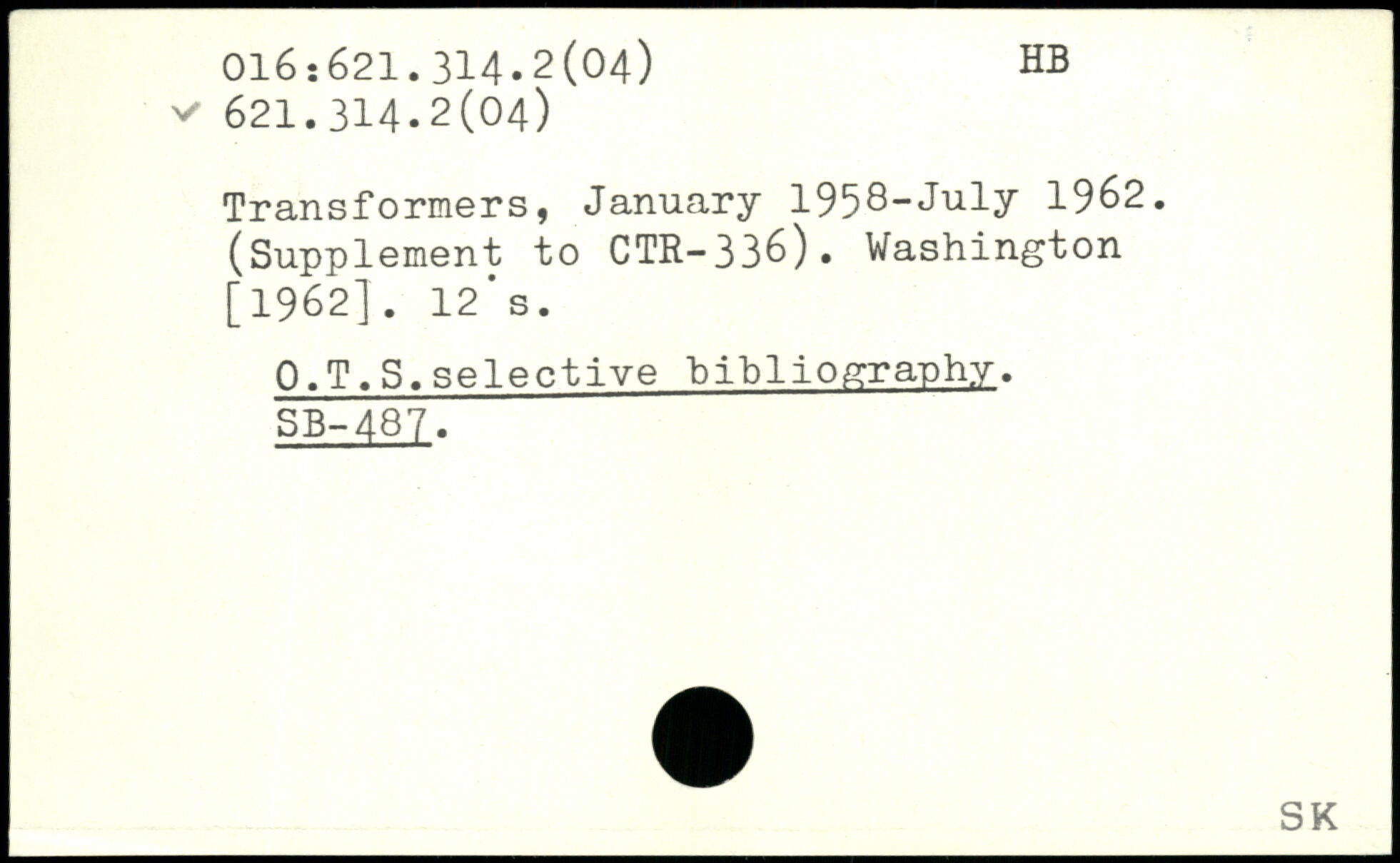 016:621.314.2(04)
HB
✓ 621.314.2(04)

Transformers, January 1958-July 1962. (Supplement to CTR-336). Washington [1962]. 12 s.

O.T.S.selective bibliography. SB-487.

SK